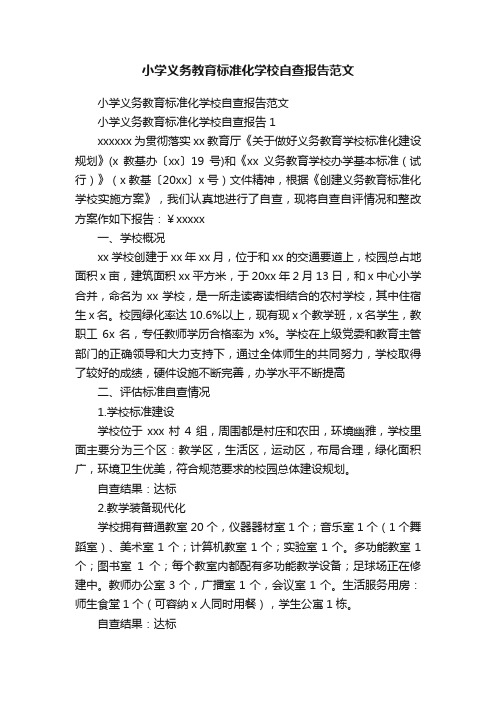 小学义务教育标准化学校自查报告范文

小学义务教育标准化学校自查报告范文

小学义务教育标准化学校自查报告 1

xxxxxx 为贯彻落实 xx 教育厅《关于做好义务教育学校标准化建设规划》(x 教基办〔xx〕19 号)和《xx 义务教育学校办学基本标准（试行）》（x 教基〔20xx〕x 号）文件精神，根据《创建义务教育标准化学校实施方案》，我们认真地进行了自查，现将自查自评情况和整改方案作如下报告：￥xxxxx

一、学校概况

xx 学校创建于 xx 年 xx 月，位于和 xx 的交通要道上，校园总占地面积 x 亩，建筑面积 xx 平方米，于 20xx 年 2 月 13 日，和 x 中心小学合并，命名为 xx 学校，是一所走读寄读相结合的农村学校，其中住宿生 x 名。校园绿化率达 10.6%以上，现有现 x 个教学班，x 名学生，教职工 6x 名，专任教师学历合格率为 x%。学校在上级党委和教育主管部门的正确领导和大力支持下，通过全体师生的共同努力，学校取得了较好的成绩，硬件设施不断完善，办学水平不断提高

二、评估标准自查情况

1.学校标准建设

学校位于 xxx 村 4 组，周围都是村庄和农田，环境幽雅，学校里面主要分为三个区：教学区，生活区，运动区，布局合理，绿化面积广，环境卫生优美，符合规范要求的校园总体建设规划。

自查结果：达标

2.教学装备现代化

学校拥有普通教室 20 个，仪器器材室 1 个；音乐室 1 个（1 个舞蹈室）、美术室 1 个；计算机教室 1 个；实验室 1 个。多功能教室 1 个；图书室 1 个；每个教室内都配有多功能教学设备；足球场正在修建中。教师办公室 3 个，广播室 1 个，会议室 1 个。生活服务用房：师生食堂 1 个（可容纳 x 人同时用餐），学生公寓 1 栋。

自查结果：达标